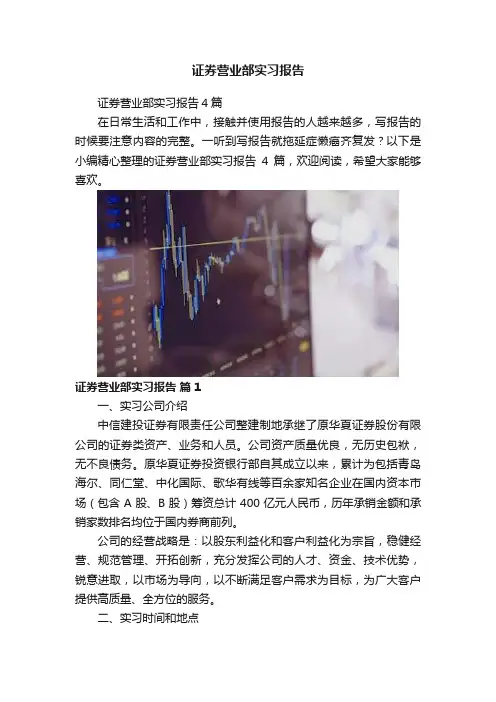 证券营业部实习报告

证券营业部实习报告4篇

在日常生活和工作中，接触并使用报告的人越来越多，写报告的时候要注意内容的完整。一听到写报告就拖延症懒癌齐复发？以下是小编精心整理的证券营业部实习报告4篇，欢迎阅读，希望大家能够喜欢。

证券营业部实习报告 篇1

一、实习公司介绍

中信建投证券有限责任公司整建制地承继了原华夏证券股份有限公司的证券类资产、业务和人员。公司资产质量优良，无历史包袱，无不良债务。原华夏证券投资银行部自其成立以来，累计为包括青岛海尔、同仁堂、中化国际、歌华有线等百余家知名企业在国内资本市场（包含A股、B股）筹资总计400亿元人民币，历年承销金额和承销家数排名均位于国内券商前列。

公司的经营战略是：以股东利益化和客户利益化为宗旨，稳健经营、规范管理、开拓创新，充分发挥公司的人才、资金、技术优势，锐意进取，以市场为导向，以不断满足客户需求为目标，为广大客户提供高质量、全方位的服务。

二、实习时间和地点